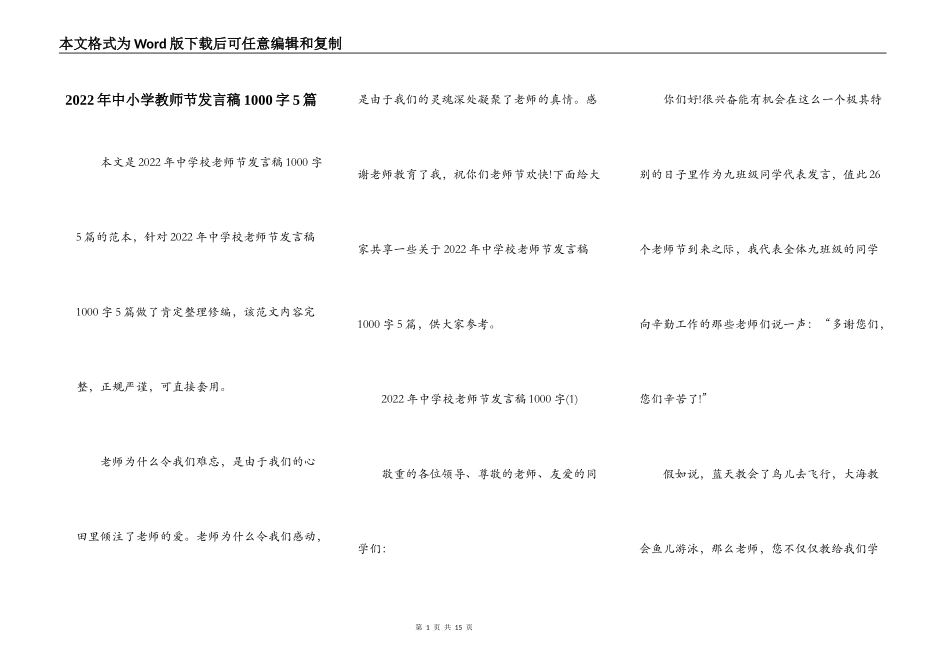 本文格式为Word版下载后可任意编辑和复制

2022年中小学教师节发言稿1000字5篇

本文是2022年中学校老师节发言稿1000字5篇的范本，针对2022年中学校老师节发言稿1000字5篇做了肯定整理修编，该范文内容完整，正规严谨，可直接套用。

老师为什么令我们难忘，是由于我们的心田里倾注了老师的爱。老师为什么令我们感动，是由于我们的灵魂深处凝聚了老师的真情。感谢老师教育了我，祝你们老师节欢快!下面给大家共享一些关于2022年中学校老师节发言稿1000字5篇，供大家参考。

2022年中学校老师节发言稿1000字(1)

敬重的各位领导、尊敬的老师、友爱的同学们:

你们好!很兴奋能有机会在这么一个极其特别的日子里作为九班级同学代表发言，值此26个老师节到来之际，我代表全体九班级的同学向辛勤工作的那些老师们说一声:“多谢您们，您们辛苦了!”

假如说，蓝天教会了鸟儿去飞行，大海教会鱼儿游泳，那么老师，您不仅仅教给我们学

第 1 页 共 15 页